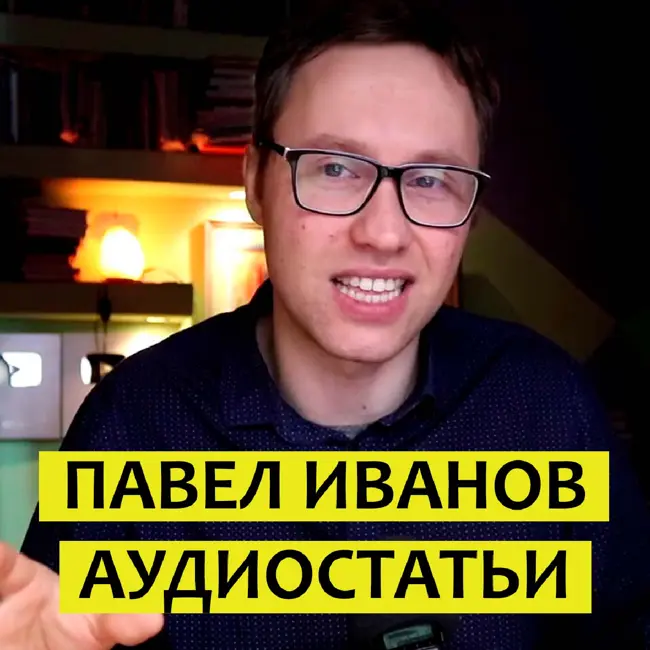 ПАВЕЛ ИВАНОВ
АУДИОСТАТЬИ